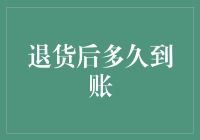 退货后多久到账